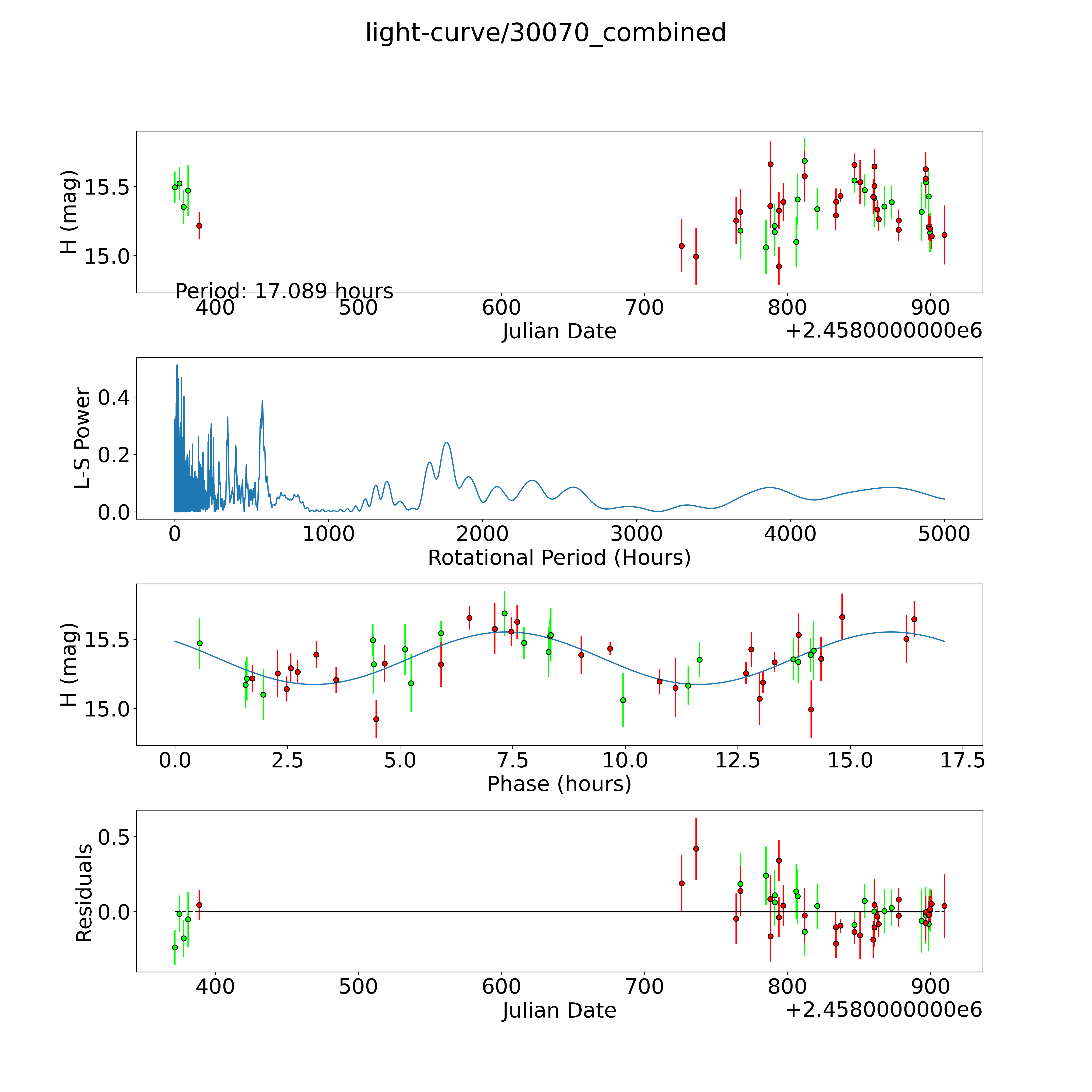 light-curve/30070_combined

H (mag)
15.5
15.0
Period: 17.089 hours
400
500
600
700
800
900
Julian Date
+2.4580000000e6

L-S Power
0.4
0.2
0.0
0
1000
2000
3000
4000
5000
Rotational Period (Hours)

H (mag)
15.5
15.0
0.0
2.5
5.0
7.5
10.0
12.5
15.0
17.5
Phase (hours)

Residuals
0.5
0.0
400
500
600
700
800
900
Julian Date
+2.4580000000e6